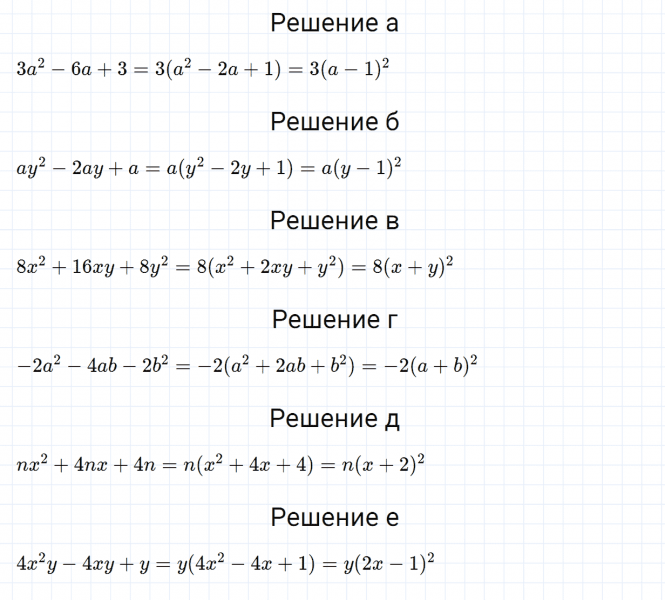 Решение а

$3a^2 - 6a + 3 = 3(a^2 - 2a + 1) = 3(a - 1)^2$

Решение б

$ay^2 - 2ay + a = a(y^2 - 2y + 1) = a(y - 1)^2$

Решение в

$8x^2 + 16xy + 8y^2 = 8(x^2 + 2xy + y^2) = 8(x + y)^2$

Решение г

$-2a^2 - 4ab - 2b^2 = -2(a^2 + 2ab + b^2) = -2(a + b)^2$

Решение д

$nx^2 + 4nx + 4n = n(x^2 + 4x + 4) = n(x + 2)^2$

Решение е

$4x^2y - 4xy + y = y(4x^2 - 4x + 1) = y(2x - 1)^2$